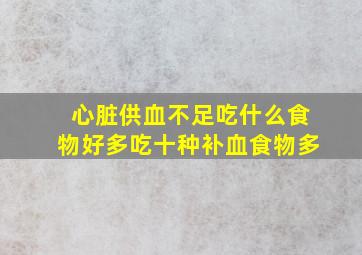 心脏供血不足吃什么食物好多吃十种补血食物多